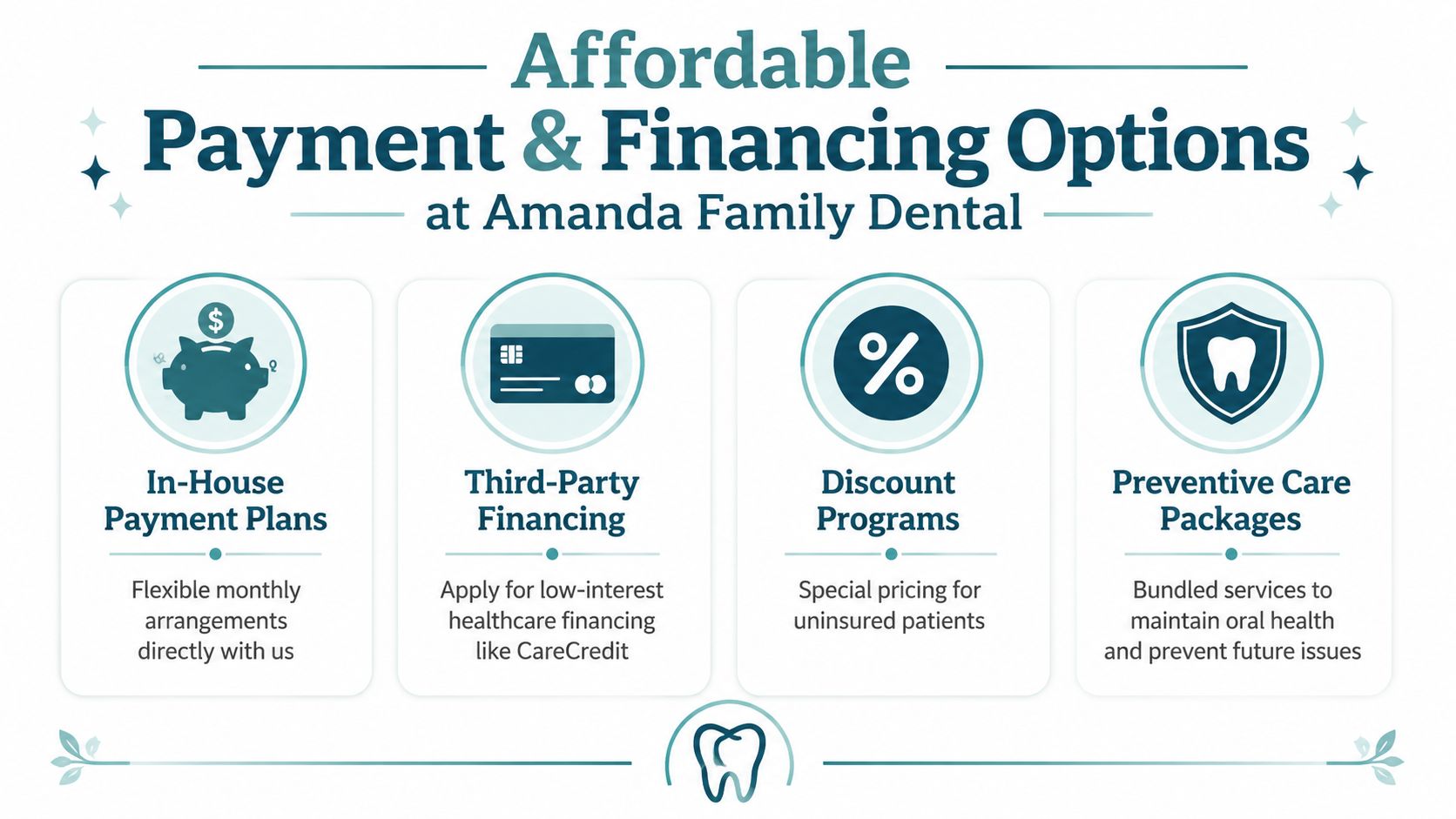 Affordable
Payment & Financing Options
at Amanda Family Dental

$

In-House Payment Plans

Flexible monthly arrangements directly with us

Third-Party Financing

Apply for low-interest healthcare financing like CareCredit

%

Discount Programs

Special pricing for uninsured patients

Preventive Care Packages

Bundled services to maintain oral health and prevent future issues